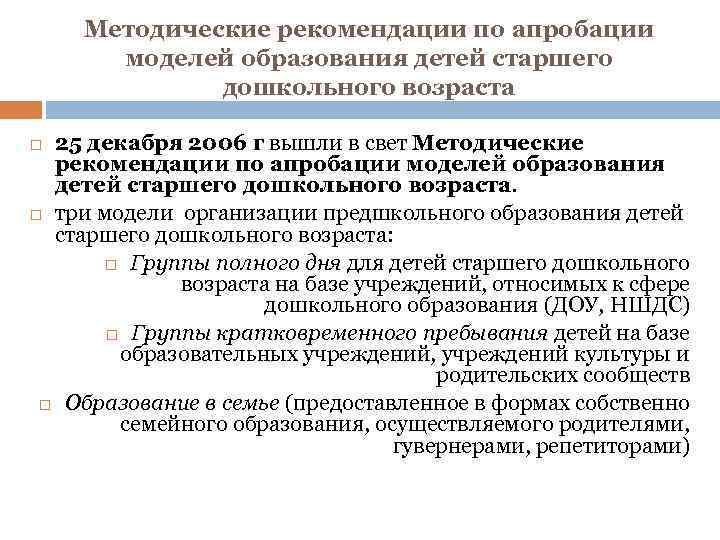 Методические рекомендации по апробации моделей образования детей старшего дошкольного возраста

25 декабря 2006 г вышли в свет Методические рекомендации по апробации моделей образования детей старшего дошкольного возраста.

три модели организации предшкольного образования детей старшего дошкольного возраста:

Группы полного дня для детей старшего дошкольного возраста на базе учреждений, относимых к сфере дошкольного образования (ДОУ, НШДС)

Группы кратковременного пребывания детей на базе образовательных учреждений, учреждений культуры и родительских сообществ

Образование в семье (предоставленное в формах собственно семейного образования, осуществляемого родителями, гувернерами, репетиторами)